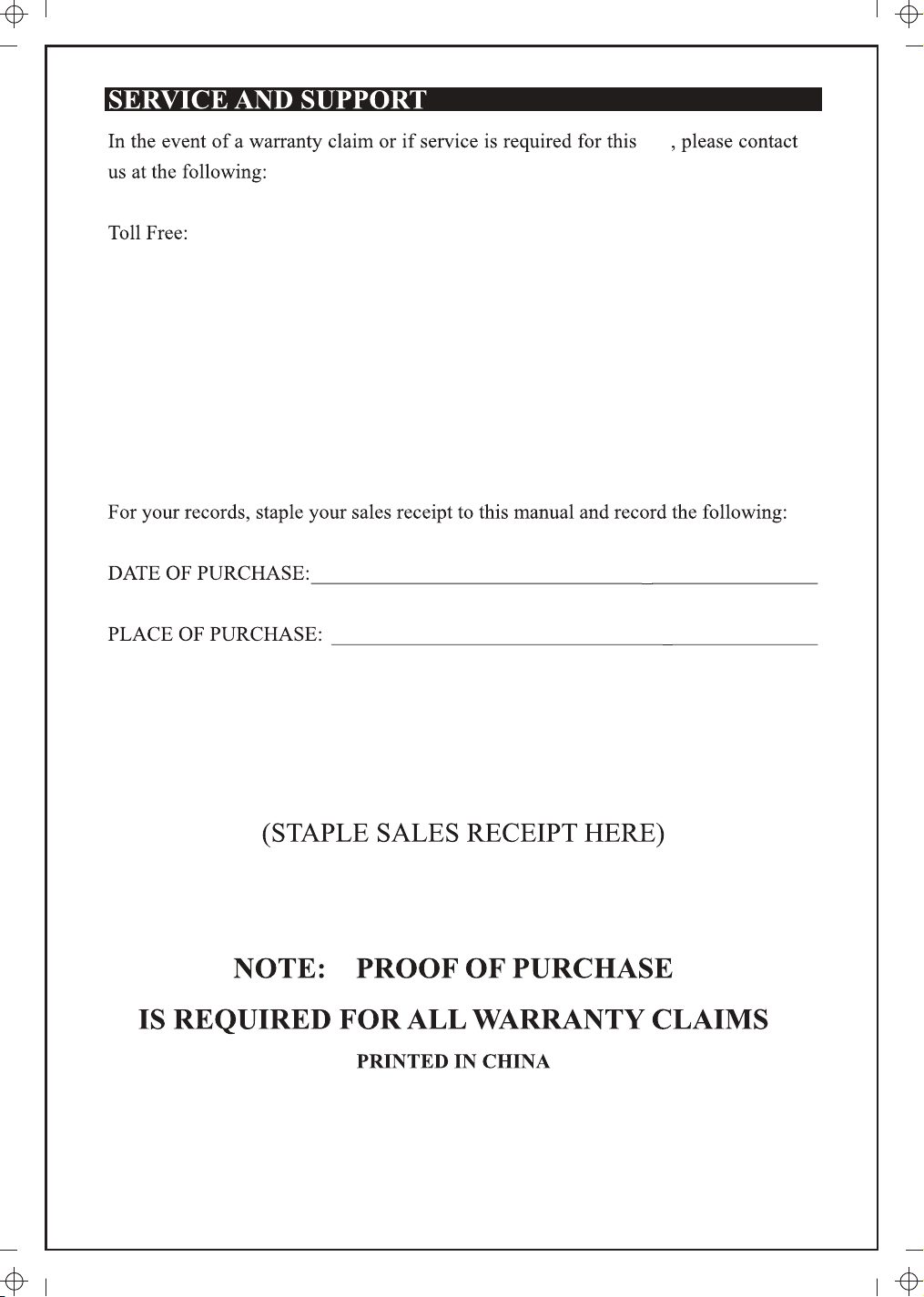 SERVICE AND SUPPORT

In the event of a warranty claim or if service is required for this , please contact us at the following:

Toll Free:

For your records, staple your sales receipt to this manual and record the following:

DATE OF PURCHASE:____

PLACE OF PURCHASE: ____

(STAPLE SALES RECEIPT HERE)

NOTE: PROOF OF PURCHASE
IS REQUIRED FOR ALL WARRANTY CLAIMS

PRINTED IN CHINA